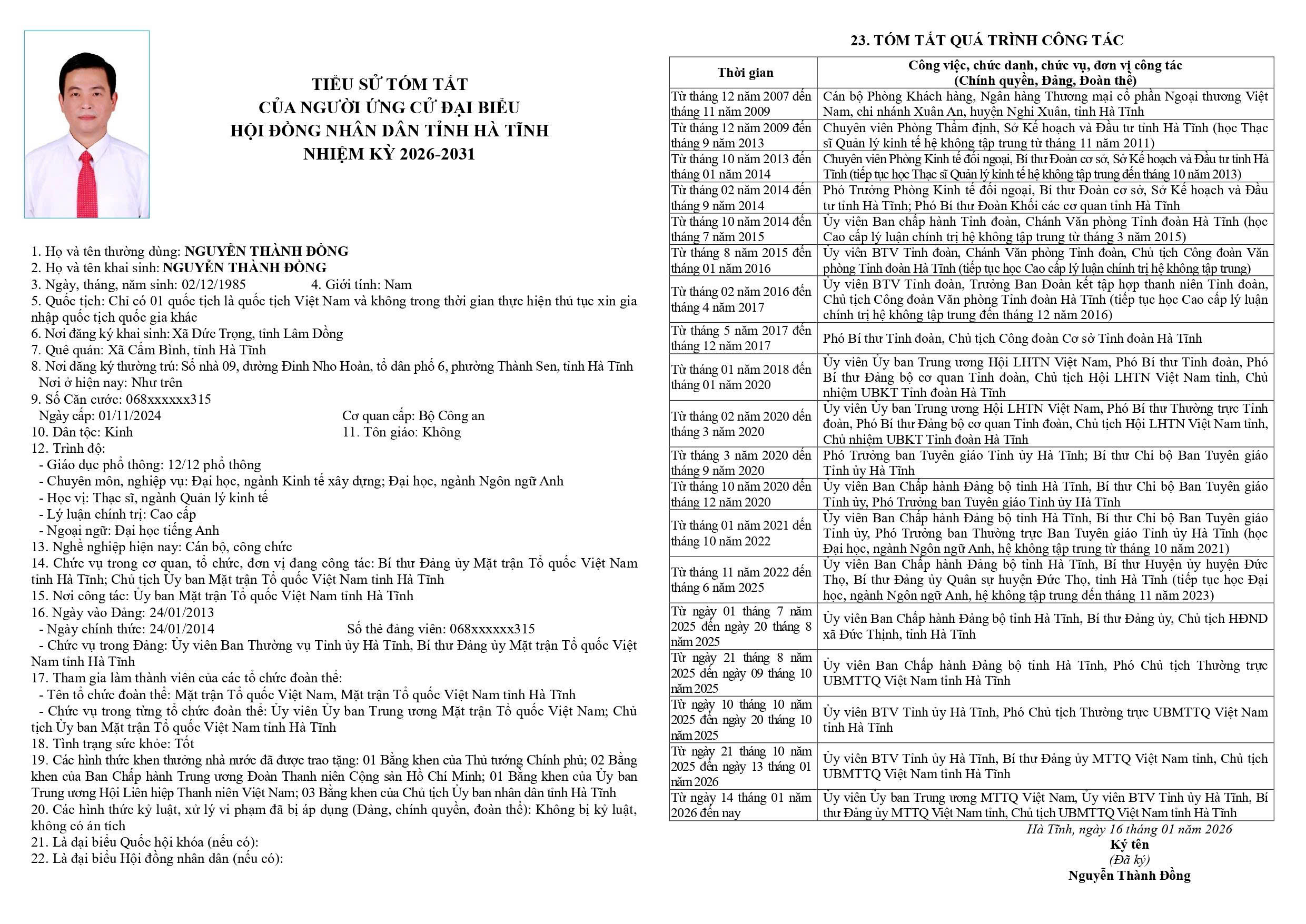 TIỂU SỬ TÓM TẮT
CỦA NGƯỜI ỨNG CỬ ĐẠI BIỂU
HỘI ĐỒNG NHÂN DÂN TỈNH HÀ TĨNH
NHIỆM KỲ 2026-2031

1. Họ và tên thường dùng: NGUYỄN THÀNH ĐỒNG
2. Họ và tên khai sinh: NGUYỄN THÀNH ĐỒNG
3. Ngày, tháng, năm sinh: 02/12/1985 4. Giới tính: Nam
5. Quốc tịch: Chỉ có 01 quốc tịch là quốc tịch Việt Nam và không trong thời gian thực hiện thủ tục xin gia nhập quốc tịch quốc gia khác
6. Nơi đăng ký khai sinh: Xã Đức Trọng, tỉnh Lâm Đồng
7. Quê quán: Xã Cẩm Bình, tỉnh Hà Tĩnh
8. Nơi đăng ký thường trú: Số nhà 09, đường Đinh Nho Hoàn, tổ dân phố 6, phường Thành Sen, tỉnh Hà Tĩnh
Nơi ở hiện nay: Như trên
9. Số Căn cước: 068xxxxxx315
Ngày cấp: 01/11/2024 Cơ quan cấp: Bộ Công an
10. Dân tộc: Kinh 11. Tôn giáo: Không
12. Trình độ:
- Giáo dục phổ thông: 12/12 phổ thông
- Chuyên môn, nghiệp vụ: Đại học, ngành Kinh tế xây dựng; Đại học, ngành Ngôn ngữ Anh
- Học vị: Thạc sĩ, ngành Quản lý kinh tế
- Lý luận chính trị: Cao cấp
- Ngoại ngữ: Đại học tiếng Anh
13. Nghề nghiệp hiện nay: Cán bộ, công chức
14. Chức vụ trong cơ quan, tổ chức, đơn vị đang công tác: Bí thư Đảng ủy Mặt trận Tổ quốc Việt Nam tỉnh Hà Tĩnh; Chủ tịch Ủy ban Mặt trận Tổ quốc Việt Nam tỉnh Hà Tĩnh
15. Nơi công tác: Ủy ban Mặt trận Tổ quốc Việt Nam tỉnh Hà Tĩnh
16. Ngày vào Đảng: 24/01/2013
- Ngày chính thức: 24/01/2014 Số thẻ đảng viên: 068xxxxxx315
- Chức vụ trong Đảng: Ủy viên Ban Thường vụ Tỉnh ủy Hà Tĩnh, Bí thư Đảng ủy Mặt trận Tổ quốc Việt Nam tỉnh Hà Tĩnh
17. Tham gia làm thành viên của các tổ chức đoàn thể:
- Tên tổ chức đoàn thể: Mặt trận Tổ quốc Việt Nam, Mặt trận Tổ quốc Việt Nam tỉnh Hà Tĩnh
- Chức vụ trong từng tổ chức đoàn thể: Ủy viên Ủy ban Trung ương Mặt trận Tổ quốc Việt Nam; Chủ tịch Ủy ban Mặt trận Tổ quốc Việt Nam tỉnh Hà Tĩnh
18. Tình trạng sức khỏe: Tốt
19. Các hình thức khen thưởng nhà nước đã được trao tặng: 01 Bằng khen của Thủ tướng Chính phủ; 02 Bằng khen của Ban Chấp hành Trung ương Đoàn Thanh niên Cộng sản Hồ Chí Minh; 01 Bằng khen của Ủy ban Trung ương Hội Liên hiệp Thanh niên Việt Nam; 03 Bằng khen của Chủ tịch Ủy ban nhân dân tỉnh Hà Tĩnh
20. Các hình thức kỷ luật, xử lý vi phạm đã bị áp dụng (Đảng, chính quyền, đoàn thể): Không bị kỷ luật, không có án tích
21. Là đại biểu Quốc hội khóa (nếu có):
22. Là đại biểu Hội đồng nhân dân (nếu có):

23. TÓM TẮT QUÁ TRÌNH CÔNG TÁC

| Thời gian | Công việc, chức danh, chức vụ, đơn vị công tác (Chính quyền, Đảng, Đoàn thể) |
|---|---|
| Từ tháng 12 năm 2007 đến tháng 11 năm 2009 | Cán bộ Phòng Khách hàng, Ngân hàng Thương mại cổ phần Ngoại thương Việt Nam, chi nhánh Xuân An, huyện Nghi Xuân, tỉnh Hà Tĩnh |
| Từ tháng 12 năm 2009 đến tháng 9 năm 2013 | Chuyên viên Phòng Thẩm định, Sở Kế hoạch và Đầu tư tỉnh Hà Tĩnh (học Thạc sĩ Quản lý kinh tế hệ không tập trung từ tháng 11 năm 2011) |
| Từ tháng 10 năm 2013 đến tháng 01 năm 2014 | Chuyên viên Phòng Kinh tế đối ngoại, Bí thư Đoàn cơ sở, Sở Kế hoạch và Đầu tư tỉnh Hà Tĩnh (tiếp tục học Thạc sĩ Quản lý kinh tế hệ không tập trung đến tháng 10 năm 2013) |
| Từ tháng 02 năm 2014 đến tháng 9 năm 2014 | Phó Trưởng Phòng Kinh tế đối ngoại, Bí thư Đoàn cơ sở, Sở Kế hoạch và Đầu tư tỉnh Hà Tĩnh; Phó Bí thư Đoàn Khối các cơ quan tỉnh Hà Tĩnh |
| Từ tháng 10 năm 2014 đến tháng 7 năm 2015 | Ủy viên Ban chấp hành Tỉnh đoàn, Chánh Văn phòng Tỉnh đoàn Hà Tĩnh (học Cao cấp lý luận chính trị hệ không tập trung từ tháng 3 năm 2015) |
| Từ tháng 8 năm 2015 đến tháng 01 năm 2016 | Ủy viên BTV Tỉnh đoàn, Chánh Văn phòng Tỉnh đoàn, Chủ tịch Công đoàn Văn phòng Tỉnh đoàn Hà Tĩnh (tiếp tục học Cao cấp lý luận chính trị hệ không tập trung) |
| Từ tháng 02 năm 2016 đến tháng 4 năm 2017 | Ủy viên BTV Tỉnh đoàn, Trưởng Ban Đoàn kết tập hợp thanh niên Tỉnh đoàn, Chủ tịch Công đoàn Văn phòng Tỉnh đoàn Hà Tĩnh (tiếp tục học Cao cấp lý luận chính trị hệ không tập trung đến tháng 12 năm 2016) |
| Từ tháng 5 năm 2017 đến tháng 12 năm 2017 | Phó Bí thư Tỉnh đoàn, Chủ tịch Công đoàn Cơ sở Tỉnh đoàn Hà Tĩnh |
| Từ tháng 01 năm 2018 đến tháng 01 năm 2020 | Ủy viên Ủy ban Trung ương Hội LHTN Việt Nam, Phó Bí thư Tỉnh đoàn, Phó Bí thư Đảng bộ cơ quan Tỉnh đoàn, Chủ tịch Hội LHTN Việt Nam tỉnh, Chủ nhiệm UBKT Tỉnh đoàn Hà Tĩnh |
| Từ tháng 02 năm 2020 đến tháng 3 năm 2020 | Ủy viên Ủy ban Trung ương Hội LHTN Việt Nam, Phó Bí thư Thường trực Tỉnh đoàn, Phó Bí thư Đảng bộ cơ quan Tỉnh đoàn, Chủ tịch Hội LHTN Việt Nam tỉnh, Chủ nhiệm UBKT Tỉnh đoàn Hà Tĩnh |
| Từ tháng 3 năm 2020 đến tháng 9 năm 2020 | Phó Trưởng ban Tuyên giáo Tỉnh ủy Hà Tĩnh; Bí thư Chi bộ Ban Tuyên giáo Tỉnh ủy Hà Tĩnh |
| Từ tháng 10 năm 2020 đến tháng 12 năm 2020 | Ủy viên Ban Chấp hành Đảng bộ tỉnh Hà Tĩnh, Bí thư Chi bộ Ban Tuyên giáo Tỉnh ủy, Phó Trưởng ban Tuyên giáo Tỉnh ủy Hà Tĩnh |
| Từ tháng 01 năm 2021 đến tháng 10 năm 2022 | Ủy viên Ban Chấp hành Đảng bộ tỉnh Hà Tĩnh, Bí thư Chi bộ Ban Tuyên giáo Tỉnh ủy, Phó Trưởng ban Thường trực Ban Tuyên giáo Tỉnh ủy Hà Tĩnh (học Đại học, ngành Ngôn ngữ Anh, hệ không tập trung từ tháng 10 năm 2021) |
| Từ tháng 11 năm 2022 đến tháng 6 năm 2025 | Ủy viên Ban Chấp hành Đảng bộ tỉnh Hà Tĩnh, Bí thư Huyện ủy huyện Đức Thọ, Bí thư Đảng ủy Quân sự huyện Đức Thọ, tỉnh Hà Tĩnh (tiếp tục học Đại học, ngành Ngôn ngữ Anh, hệ không tập trung đến tháng 11 năm 2023) |
| Từ ngày 01 tháng 7 năm 2025 đến ngày 20 tháng 8 năm 2025 | Ủy viên Ban Chấp hành Đảng bộ tỉnh Hà Tĩnh, Bí thư Đảng ủy, Chủ tịch HĐND xã Đức Thịnh, tỉnh Hà Tĩnh |
| Từ ngày 21 tháng 8 năm 2025 đến ngày 09 tháng 10 năm 2025 | Ủy viên Ban Chấp hành Đảng bộ tỉnh Hà Tĩnh, Phó Chủ tịch Thường trực UBMTTQ Việt Nam tỉnh Hà Tĩnh |
| Từ ngày 10 tháng 10 năm 2025 đến ngày 20 tháng 10 năm 2025 | Ủy viên BTV Tỉnh ủy Hà Tĩnh, Phó Chủ tịch Thường trực UBMTTQ Việt Nam tỉnh Hà Tĩnh |
| Từ ngày 21 tháng 10 năm 2025 đến ngày 13 tháng 01 năm 2026 | Ủy viên BTV Tỉnh ủy Hà Tĩnh, Bí thư Đảng ủy MTTQ Việt Nam tỉnh, Chủ tịch UBMTTQ Việt Nam tỉnh Hà Tĩnh |
| Từ ngày 14 tháng 01 năm 2026 đến nay | Ủy viên Ủy ban Trung ương MTTQ Việt Nam, Ủy viên BTV Tỉnh ủy Hà Tĩnh, Bí thư Đảng ủy MTTQ Việt Nam tỉnh, Chủ tịch UBMTTQ Việt Nam tỉnh Hà Tĩnh |

Hà Tĩnh, ngày 16 tháng 01 năm 2026
Ký tên
(Đã ký)
Nguyễn Thành Đồng